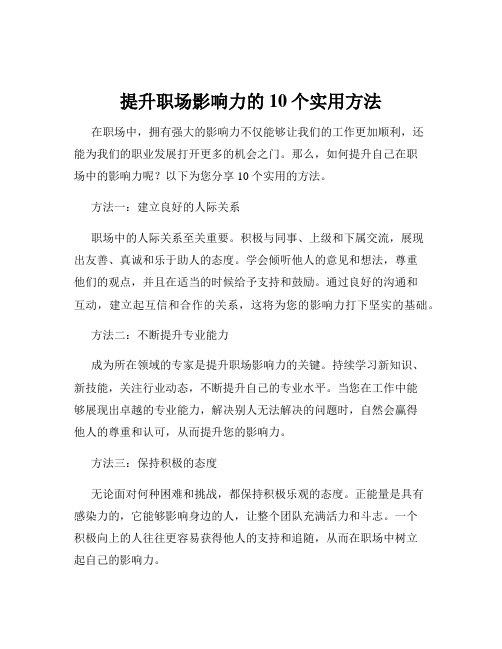 提升职场影响力的 10 个实用方法

在职场中，拥有强大的影响力不仅能够让我们的工作更加顺利，还能为我们的职业发展打开更多的机会之门。那么，如何提升自己在职场中的影响力呢？以下为您分享 10 个实用的方法。

方法一：建立良好的人际关系

职场中的人际关系至关重要。积极与同事、上级和下属交流，展现出友善、真诚和乐于助人的态度。学会倾听他人的意见和想法，尊重他们的观点，并且在适当的时候给予支持和鼓励。通过良好的沟通和互动，建立起互信和合作的关系，这将为您的影响力打下坚实的基础。

方法二：不断提升专业能力

成为所在领域的专家是提升职场影响力的关键。持续学习新知识、新技能，关注行业动态，不断提升自己的专业水平。当您在工作中能够展现出卓越的专业能力，解决别人无法解决的问题时，自然会赢得他人的尊重和认可，从而提升您的影响力。

方法三：保持积极的态度

无论面对何种困难和挑战，都保持积极乐观的态度。正能量是具有感染力的，它能够影响身边的人，让整个团队充满活力和斗志。一个积极向上的人往往更容易获得他人的支持和追随，从而在职场中树立起自己的影响力。